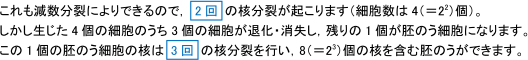 これも減数分裂によりできるので，2 回 の核分裂が起こります（細胞数は 4（$=2^2$）個）。
しかし生じた 4 個の細胞のうち 3 個の細胞が退化・消失し，残りの 1 個が胚のう細胞になります。
この 1 個の胚のう細胞の核は 3 回 の核分裂を行い，8（$=2^3$）個の核を含む胚のうができます。